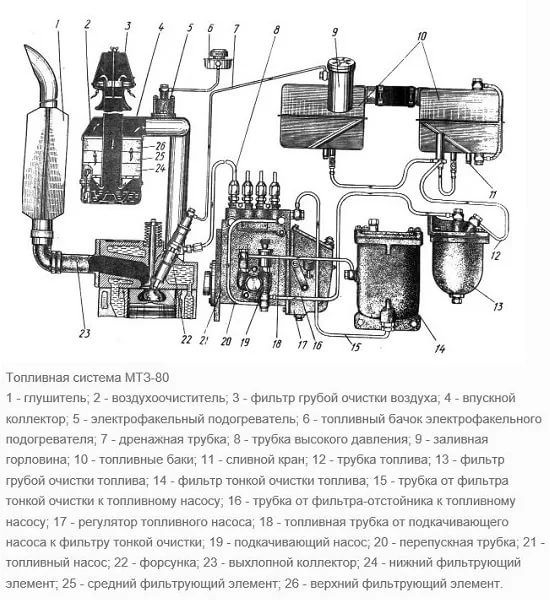 1
2
3
4
5
6
7
8
9
10
26
25
24
11
12
13
14
15
16
17
18
19
20
21
22
23

Топливная система МТЗ-80

1 - глушитель; 2 - воздухоочиститель; 3 - фильтр грубой очистки воздуха; 4 - впускной коллектор; 5 - электрофакельный подогреватель; 6 - топливный бачок электрофакельного подогревателя; 7 - дренажная трубка; 8 - трубка высокого давления; 9 - заливная горловина; 10 - топливные баки; 11 - сливной кран; 12 - трубка топлива; 13 - фильтр грубой очистки топлива; 14 - фильтр тонкой очистки топлива; 15 - трубка от фильтра тонкой очистки к топливному насосу; 16 - трубка от фильтра-отстойника к топливному насосу; 17 - регулятор топливного насоса; 18 - топливная трубка от подкачивающего насоса к фильтру тонкой очистки; 19 - подкачивающий насос; 20 - перепускная трубка; 21 - топливный насос; 22 - форсунка; 23 - выхлопной коллектор; 24 - нижний фильтрующий элемент; 25 - средний фильтрующий элемент; 26 - верхний фильтрующий элемент.